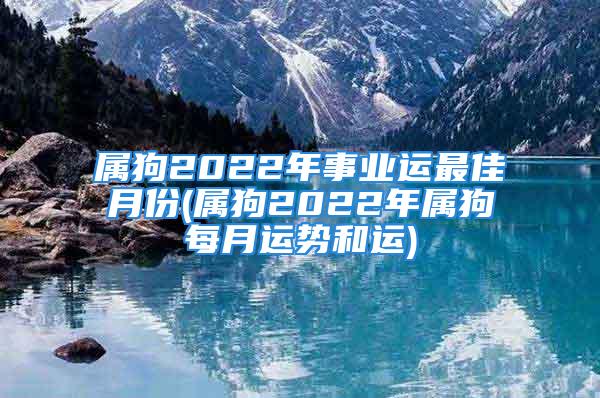 属狗2022年事业运最佳月份(属狗2022年属狗每月运势和运)